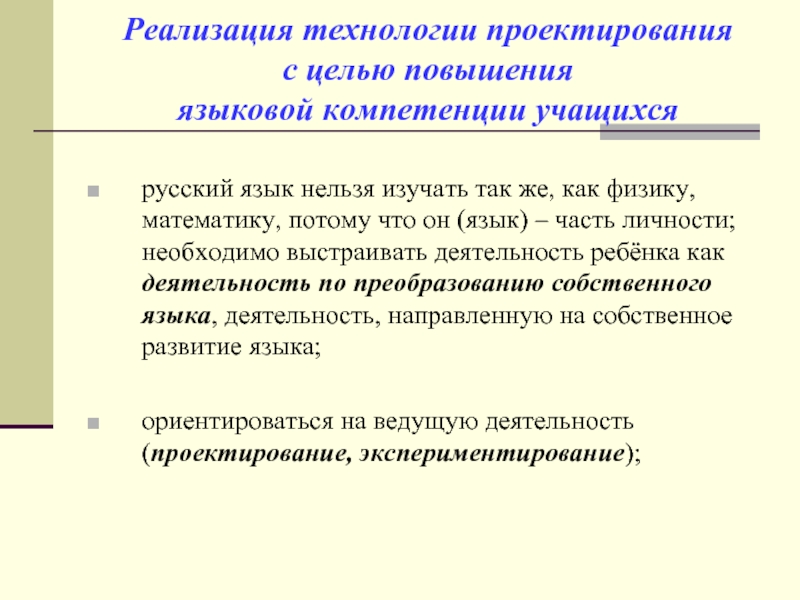 Реализация технологии проектирования с целью повышения языковой компетенции учащихся

русский язык нельзя изучать так же, как физику, математику, потому что он (язык) – часть личности; необходимо выстраивать деятельность ребёнка как деятельность по преобразованию собственного языка, деятельность, направленную на собственное развитие языка;

ориентироваться на ведущую деятельность (проектирование, экспериментирование);